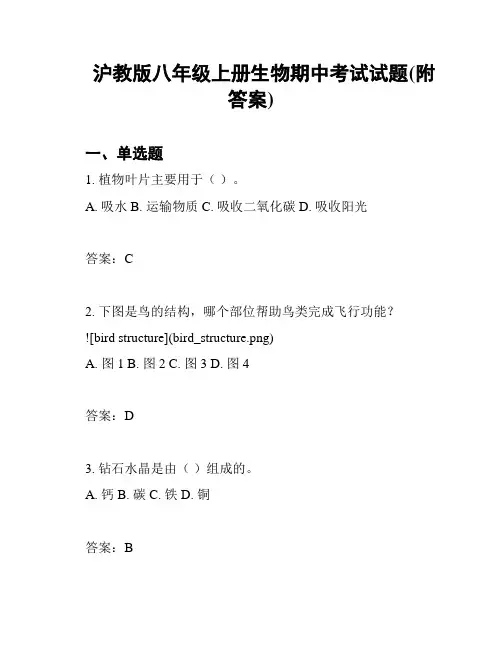 沪教版八年级上册生物期中考试试题(附答案)

一、单选题

1. 植物叶片主要用于（ ）。

A. 吸水 B. 运输物质 C. 吸收二氧化碳 D. 吸收阳光

答案：C

2. 下图是鸟的结构，哪个部位帮助鸟类完成飞行功能？

![bird structure](bird_structure.png)

A. 图 1 B. 图 2 C. 图 3 D. 图 4

答案：D

3. 钻石水晶是由（ ）组成的。

A. 钙 B. 碳 C. 铁 D. 铜

答案：B